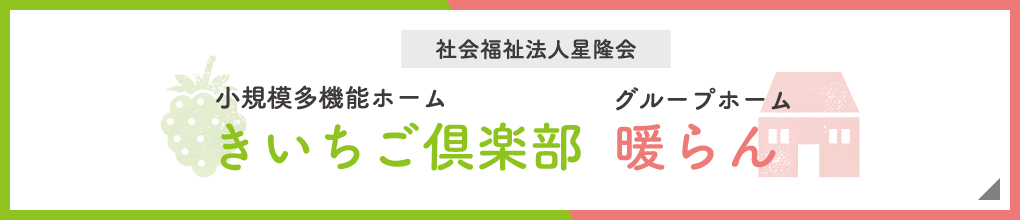 社会福祉法人星隆会

小規模多機能ホーム
きいちご倶楽部

グループホーム
暖らん